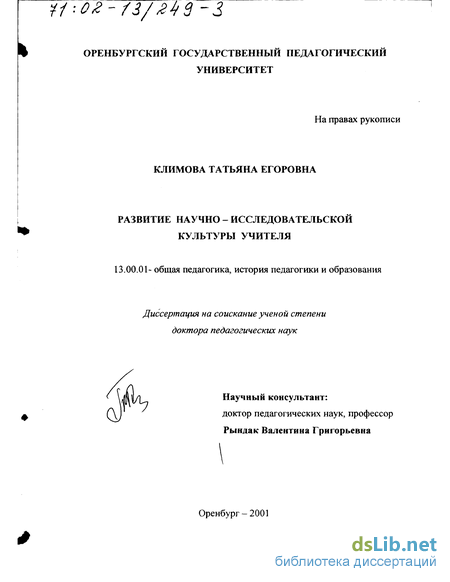 71:02-13/249-3

ОРЕНБУРГСКИЙ ГОСУДАРСТВЕННЫЙ ПЕДАГОГИЧЕСКИЙ УНИВЕРСИТЕТ

На правах рукописи

КЛИМОВА ТАТЬЯНА ЕГОРОВНА

РАЗВИТИЕ НАУЧНО – ИССЛЕДОВАТЕЛЬСКОЙ КУЛЬТУРЫ УЧИТЕЛЯ

13.00.01- общая педагогика, история педагогики и образования

Диссертация на соискание ученой степени доктора педагогических наук

Научный консультант:
доктор педагогических наук, профессор
Рындак Валентина Григорьевна

Оренбург – 2001

dsLib.net
библиотека диссертаций